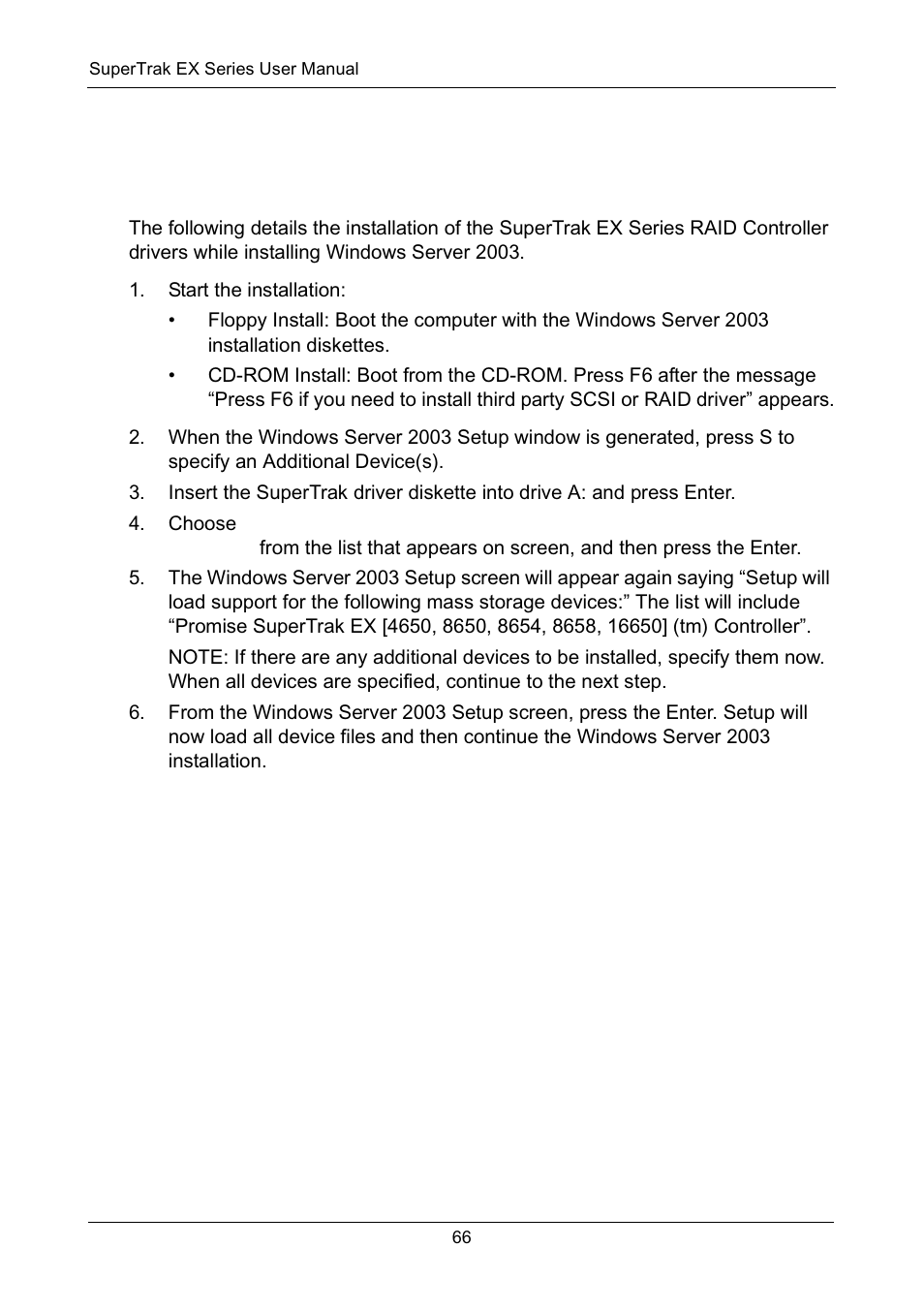 SuperTrak EX Series User Manual

The following details the installation of the SuperTrak EX Series RAID Controller drivers while installing Windows Server 2003.

1. Start the installation:
 • Floppy Install: Boot the computer with the Windows Server 2003 installation diskettes.
 • CD-ROM Install: Boot from the CD-ROM. Press F6 after the message “Press F6 if you need to install third party SCSI or RAID driver” appears.
2. When the Windows Server 2003 Setup window is generated, press S to specify an Additional Device(s).
3. Insert the SuperTrak driver diskette into drive A: and press Enter.
4. Choose from the list that appears on screen, and then press the Enter.
5. The Windows Server 2003 Setup screen will appear again saying “Setup will load support for the following mass storage devices:” The list will include “Promise SuperTrak EX [4650, 8650, 8654, 8658, 16650] (tm) Controller”.

 NOTE: If there are any additional devices to be installed, specify them now. When all devices are specified, continue to the next step.
6. From the Windows Server 2003 Setup screen, press the Enter. Setup will now load all device files and then continue the Windows Server 2003 installation.

66